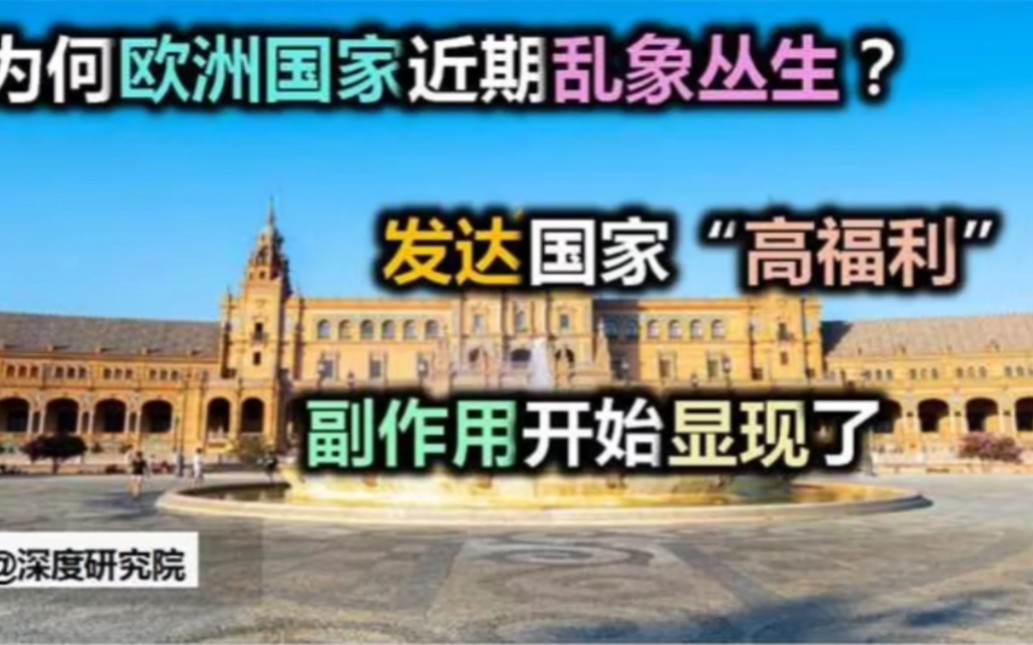 为何欧洲国家近期乱象丛生？

发达国家“高福利”

副作用开始显现了

@深度研究院